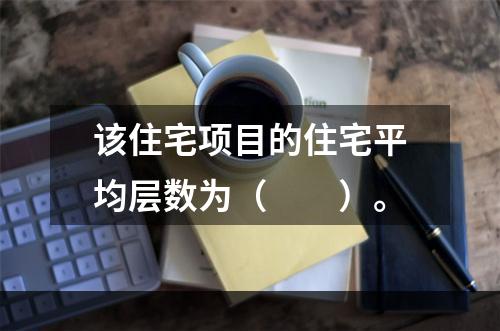 该住宅项目的住宅平均层数为（　　）。